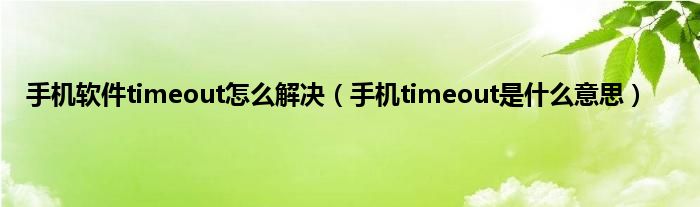 手机软件timeout怎么解决（手机timeout是什么意思）